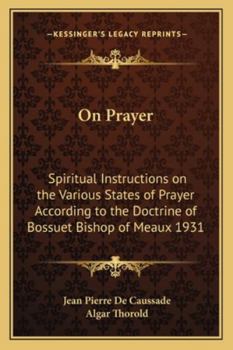 —KESSINGER'S LEGACY REPRINTS—

On Prayer

Spiritual Instructions on the Various States of Prayer According to the Doctrine of Bossuet Bishop of Meaux 1931

Jean Pierre De Caussade
Algar Thorold